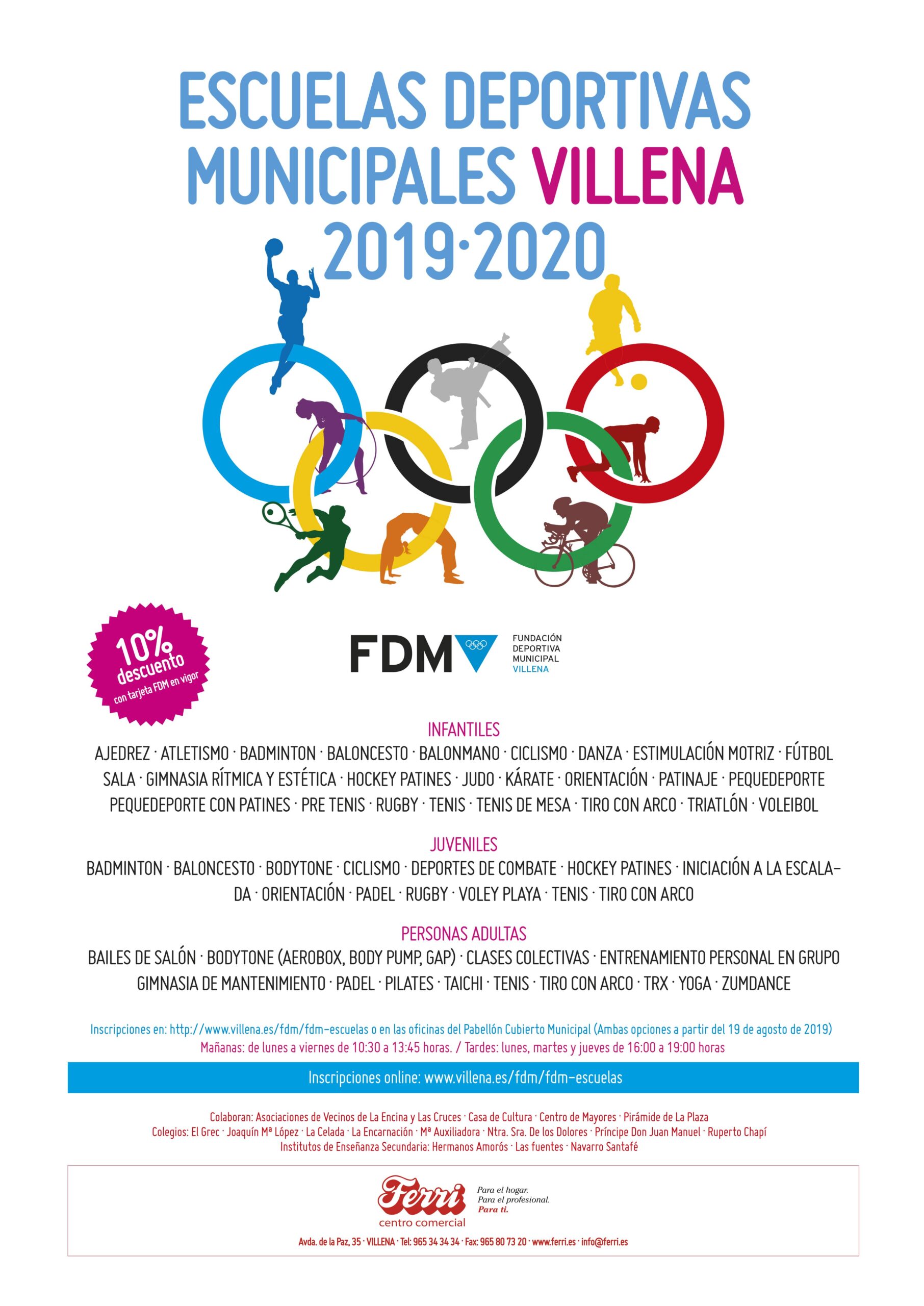 ESCUELAS DEPORTIVAS MUNICIPALES VILLENA 2019·2020

10% descuento con tarjeta FDM en vigor

FDM
FUNDACIÓN
DEPORTIVA
MUNICIPAL
VILLENA

INFANTILES

AJEDREZ · ATLETISMO · BADMINTON · BALONCESTO · BALONMANO · CICLISMO · DANZA · ESTIMULACIÓN MOTRIZ · FÚTBOL SALA · GIMNASIA RÍTMICA Y ESTÉTICA · HOCKEY PATINES · JUDO · KÁRATE · ORIENTACIÓN · PATINAJE · PEQUEDEPORTE PEQUEDEPORTE CON PATINES · PRE TENIS · RUGBY · TENIS · TENIS DE MESA · TIRO CON ARCO · TRIATLÓN · VOLEIBOL

JUVENILES

BADMINTON · BALONCESTO · BODYTONE · CICLISMO · DEPORTES DE COMBATE · HOCKEY PATINES · INICIACIÓN A LA ESCALADA · ORIENTACIÓN · PADEL · RUGBY · VOLEY PLAYA · TENIS · TIRO CON ARCO

PERSONAS ADULTAS

BAILES DE SALÓN · BODYTONE (AEROBOX, BODY PUMP, GAP) · CLASES COLECTIVAS · ENTRENAMIENTO PERSONAL EN GRUPO GIMNASIA DE MANTENIMIENTO · PADEL · PILATES · TAICHI · TENIS · TIRO CON ARCO · TRX · YOGA · ZUMDANCE

Inscripciones en: http://www.villena.es/fdm/fdm-escuelas o en las oficinas del Pabellón Cubierto Municipal (Ambas opciones a partir del 19 de agosto de 2019)
Mañanas: de lunes a viernes de 10:30 a 13:45 horas. / Tardes: lunes, martes y jueves de 16:00 a 19:00 horas

Inscripciones online: www.villena.es/fdm/fdm-escuelas

Colaboran: Asociaciones de Vecinos de La Encina y Las Cruces · Casa de Cultura · Centro de Mayores · Pirámide de La Plaza
Colegios: El Grec · Joaquín Mª López · La Celada · La Encarnación · Mª Auxiliadora · Ntra. Sra. De los Dolores · Príncipe Don Juan Manuel · Ruperto Chapí
Institutos de Enseñanza Secundaria: Hermanos Amorós · Las fuentes · Navarro Santafé

Ferri
centro comercial
Para el hogar.
Para el profesional.
Para ti.

Avda. de la Paz, 35 · VILLENA · Tel: 965 34 34 34 · Fax: 965 80 73 20 · www.ferri.es · info@ferri.es